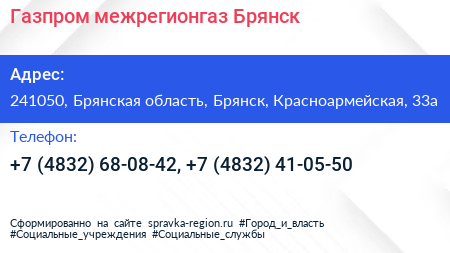 Газпром межрегионгаз Брянск

Адрес:

241050, Брянская область, Брянск, Красноармейская, 33а

Телефон:

+7 (4832) 68-08-42, +7 (4832) 41-05-50

Сформированно на сайте spravka-region.ru #Город_и_власть #Социальные_учреждения #Социальные_службы